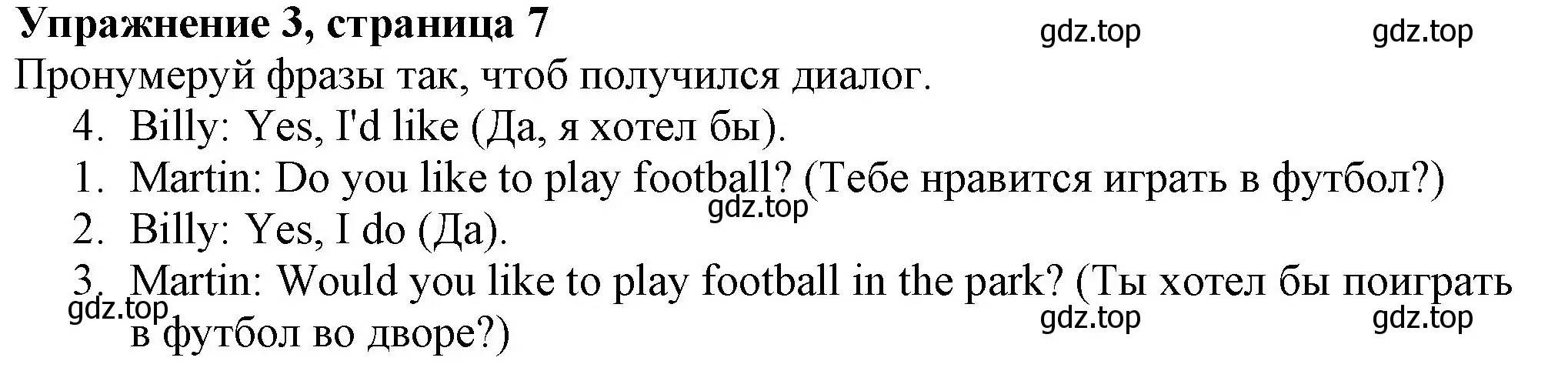 **Упражнение 3, страница 7**

gdz.top gdz.top

Пронумеруй фразы так, чтоб получился диалог.

4. Billy: Yes, I'd like (Да, я хотел бы).
1. Martin: Do you like to play football? (Тебе нравится играть в футбол?)

gdz.top

2. Billy: Yes, I do (Да).
3. Martin: Would you like to play football in the park? (Ты хотел бы поиграть в футбол во дворе?)

gdz.top gdz.top gdz.top